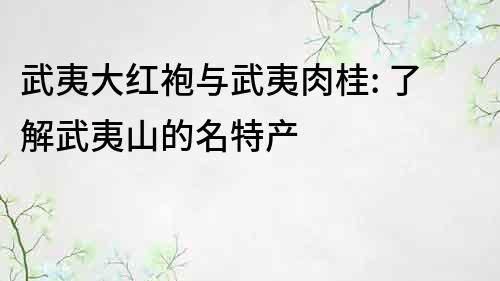 武夷大红袍与武夷肉桂: 了解武夷山的名特产